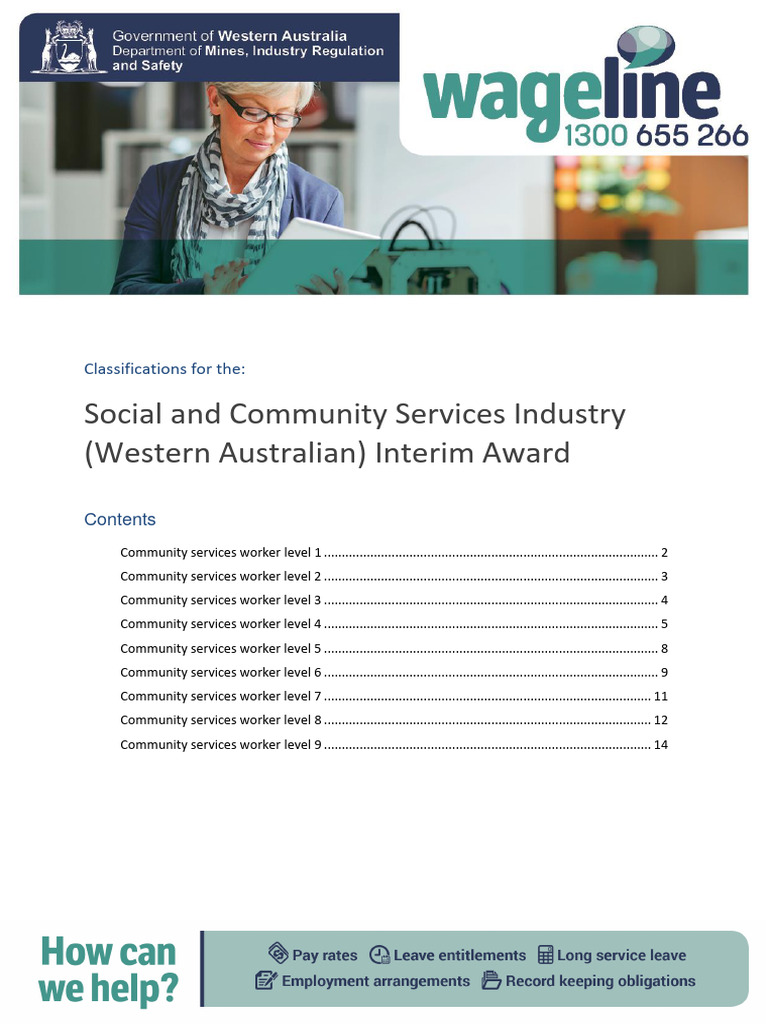 Government of Western Australia
Department of Mines, Industry Regulation and Safety

wageline
1300 655 266

Classifications for the:

Social and Community Services Industry (Western Australian) Interim Award

Contents

Community services worker level 1 2
Community services worker level 2 3
Community services worker level 3 4
Community services worker level 4 5
Community services worker level 5 8
Community services worker level 6 9
Community services worker level 7 11
Community services worker level 8 12
Community services worker level 9 14

How can we help?

Pay rates Leave entitlements Long service leave
Employment arrangements Record keeping obligations